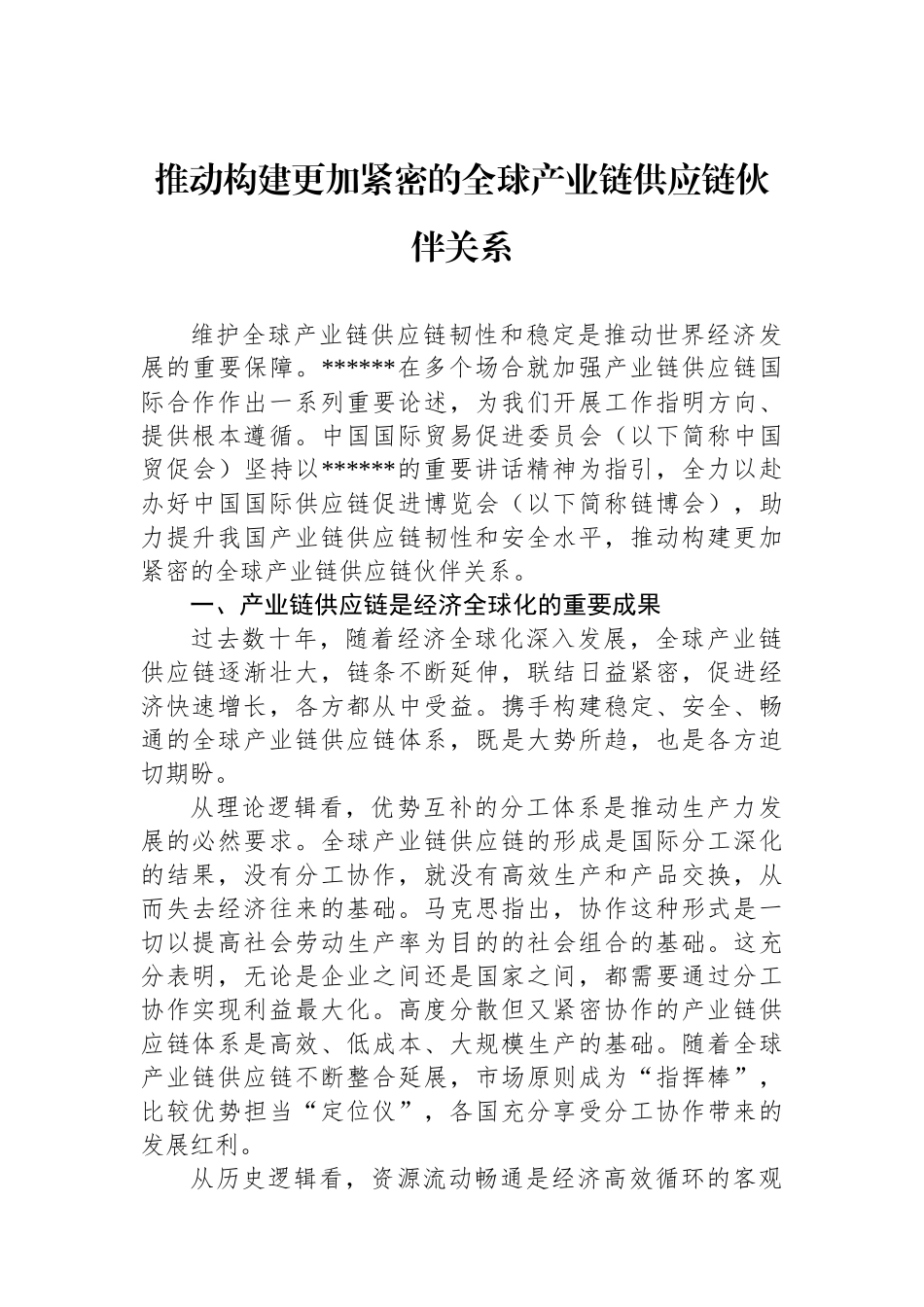 推动构建更加紧密的全球产业链供应链伙伴关系

维护全球产业链供应链韧性和稳定是推动世界经济发展的重要保障。******在多个场合就加强产业链供应链国际合作作出一系列重要论述，为我们开展工作指明方向、提供根本遵循。中国国际贸易促进委员会（以下简称中国贸促会）坚持以******的重要讲话精神为指引，全力以赴办好中国国际供应链促进博览会（以下简称链博会），助力提升我国产业链供应链韧性和安全水平，推动构建更加紧密的全球产业链供应链伙伴关系。

一、产业链供应链是经济全球化的重要成果

过去数十年，随着经济全球化深入发展，全球产业链供应链逐渐壮大，链条不断延伸，联结日益紧密，促进经济快速增长，各方都从中受益。携手构建稳定、安全、畅通的全球产业链供应链体系，既是大势所趋，也是各方迫切期盼。

从理论逻辑看，优势互补的分工体系是推动生产力发展的必然要求。全球产业链供应链的形成是国际分工深化的结果，没有分工协作，就没有高效生产和产品交换，从而失去经济往来的基础。马克思指出，协作这种形式是一切以提高社会劳动生产率为目的的社会组合的基础。这充分表明，无论是企业之间还是国家之间，都需要通过分工协作实现利益最大化。高度分散但又紧密协作的产业链供应链体系是高效、低成本、大规模生产的基础。随着全球产业链供应链不断整合延展，市场原则成为“指挥棒”，比较优势担当“定位仪”，各国充分享受分工协作带来的发展红利。

从历史逻辑看，资源流动畅通是经济高效循环的客观